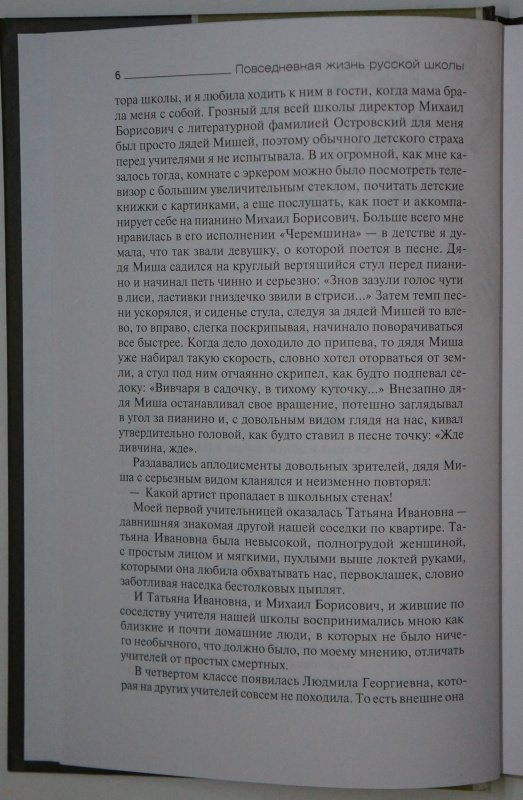 6 Повседневная жизнь русской школы

тора школы, и я любила ходить к ним в гости, когда мама брала меня с собой. Грозный для всей школы директор Михаил Борисович с литературной фамилией Островский для меня был просто дядей Мишей, поэтому обычного детского страха перед учителями я не испытывала. В их огромной, как мне казалось тогда, комнате с эркером можно было посмотреть телевизор с большим увеличительным стеклом, почитать детские книжки с картинками, а еще послушать, как поет и аккомпанирует себе на пианино Михаил Борисович. Больше всего мне нравилась в его исполнении «Черемшина» — в детстве я думала, что так звали девушку, о которой поется в песне. Дядя Миша садился на круглый вертящийся стул перед пианино и начинал петь чинно и серьезно: «Знов зазули голос чути в лиси, ластивки гниздечко звили в стриси...» Затем темп песни ускорялся, и сиденье стула, следуя за дядей Мишей то влево, то вправо, слегка поскрипывая, начинало поворачиваться все быстрее. Когда дело доходило до припева, то дядя Миша уже набирал такую скорость, словно хотел оторваться от земли, а стул под ним отчаянно скрипел, как будто подпевал седоку: «Вивчаря в садочку, в тихому куточку...» Внезапно дядя Миша останавливал свое вращение, потешно заглядывал в угол за пианино и, с довольным видом глядя на нас, кивал утвердительно головой, как будто ставил в песне точку: «Жде дивчина, жде».

Раздавались аплодисменты довольных зрителей, дядя Миша с серьезным видом кланялся и неизменно повторял:

— Какой артист пропадает в школьных стенах!

Моей первой учительницей оказалась Татьяна Ивановна — давнишняя знакомая другой нашей соседки по квартире. Татьяна Ивановна была невысокой, полногрудой женщиной, с простым лицом и мягкими, пухлыми выше локтей руками, которыми она любила обхватывать нас, первоклашек, словно заботливая наседка бестолковых цыплят.

И Татьяна Ивановна, и Михаил Борисович, и жившие по соседству учителя нашей школы воспринимались мною как близкие и почти домашние люди, в которых не было ничего необычного, что должно было, по моему мнению, отличать учителей от простых смертных.

В четвертом классе появилась Людмила Георгиевна, которая на других учителей совсем не походила. То есть внешне она